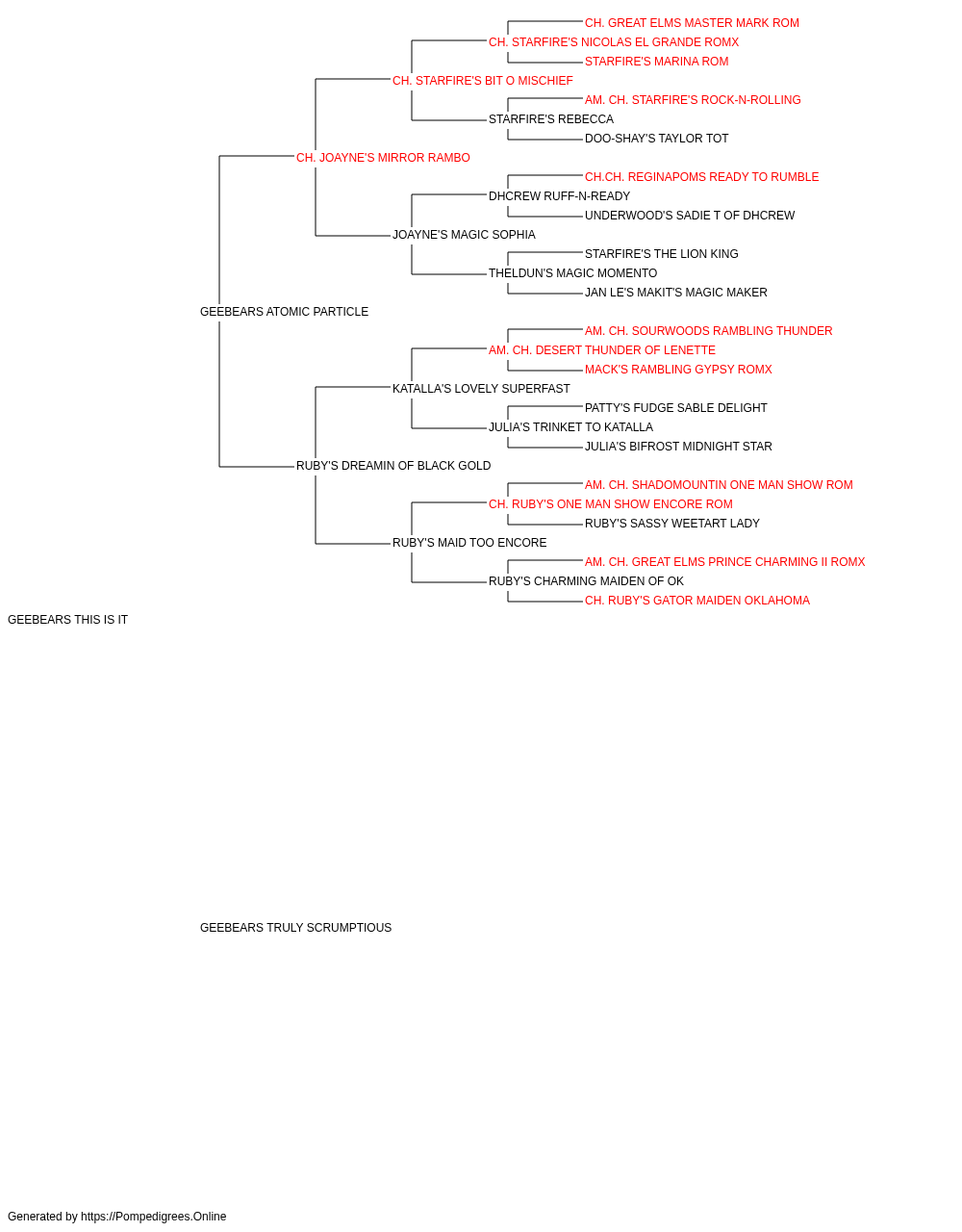 CH. GREAT ELMS MASTER MARK ROM
CH. STARFIRE'S NICOLAS EL GRANDE ROMX
STARFIRE'S MARINA ROM
CH. STARFIRE'S BIT O MISCHIEF
AM. CH. STARFIRE'S ROCK-N-ROLLING
STARFIRE'S REBECCA
DOO-SHAY'S TAYLOR TOT
CH. JOAYNE'S MIRROR RAMBO
CH.CH. REGINAPOMS READY TO RUMBLE
DHCREW RUFF-N-READY
UNDERWOOD'S SADIE T OF DHCREW
JOAYNE'S MAGIC SOPHIA
STARFIRE'S THE LION KING
THELDUN'S MAGIC MOMENTO
JAN LE'S MAKIT'S MAGIC MAKER
GEEBEARS ATOMIC PARTICLE
AM. CH. SOURWOODS RAMBLING THUNDER
AM. CH. DESERT THUNDER OF LENETTE
MACK'S RAMBLING GYPSY ROMX
KATALLA'S LOVELY SUPERFAST
PATTY'S FUDGE SABLE DELIGHT
JULIA'S TRINKET TO KATALLA
JULIA'S BIFROST MIDNIGHT STAR
RUBY'S DREAMIN OF BLACK GOLD
AM. CH. SHADOMOUNTIN ONE MAN SHOW ROM
CH. RUBY'S ONE MAN SHOW ENCORE ROM
RUBY'S SASSY WEETART LADY
RUBY'S MAID TOO ENCORE
AM. CH. GREAT ELMS PRINCE CHARMING II ROMX
RUBY'S CHARMING MAIDEN OF OK
CH. RUBY'S GATOR MAIDEN OKLAHOMA
GEEBEARS THIS IS IT

GEEBEARS TRULY SCRUMPTIOUS

Generated by https://Pompedigrees.Online